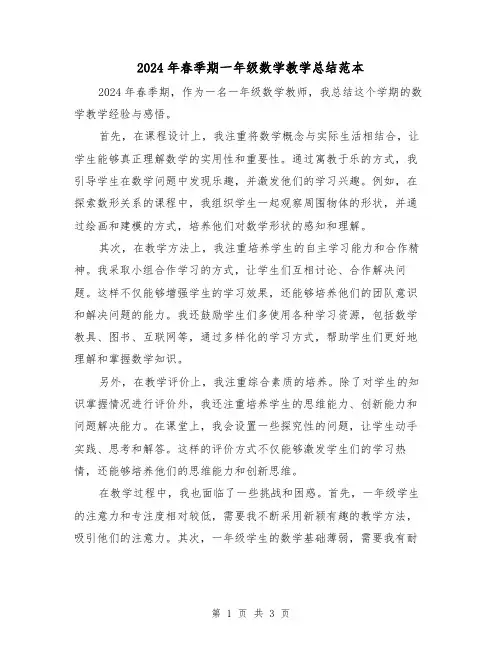 2024年春季期一年级数学教学总结范本

2024年春季期，作为一名一年级数学教师，我总结这个学期的数学教学经验与感悟。

首先，在课程设计上，我注重将数学概念与实际生活相结合，让学生能够真正理解数学的实用性和重要性。通过寓教于乐的方式，我引导学生在数学问题中发现乐趣，并激发他们的学习兴趣。例如，在探索数形关系的课程中，我组织学生一起观察周围物体的形状，并通过绘画和建模的方式，培养他们对数学形状的感知和理解。

其次，在教学方法上，我注重培养学生的自主学习能力和合作精神。我采取小组合作学习的方式，让学生们互相讨论、合作解决问题。这样不仅能够增强学生的学习效果，还能够培养他们的团队意识和解决问题的能力。我还鼓励学生们多使用各种学习资源，包括数学教具、图书、互联网等，通过多样化的学习方式，帮助学生们更好地理解和掌握数学知识。

另外，在教学评价上，我注重综合素质的培养。除了对学生的知识掌握情况进行评价外，我还注重培养学生的思维能力、创新能力和问题解决能力。在课堂上，我会设置一些探究性的问题，让学生动手实践、思考和解答。这样的评价方式不仅能够激发学生们的学习热情，还能够培养他们的思维能力和创新思维。

在教学过程中，我也面临了一些挑战和困惑。首先，一年级学生的注意力和专注度相对较低，需要我不断采用新颖有趣的教学方法，吸引他们的注意力。其次，一年级学生的数学基础薄弱，需要我有耐

第 1 页 共 3 页